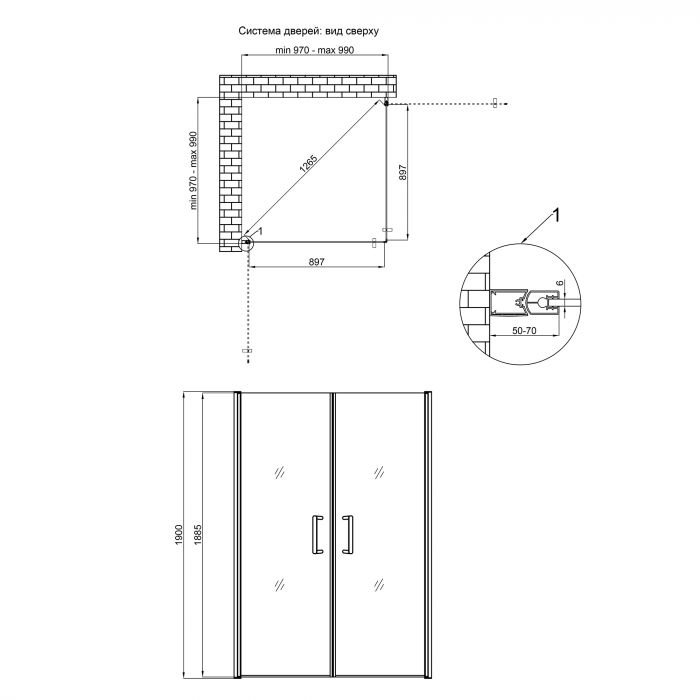 Система дверей: вид сверху

min 970 - max 990

min 970 - max 990

1265

897

1

897

1

6

50-70

1900

1885